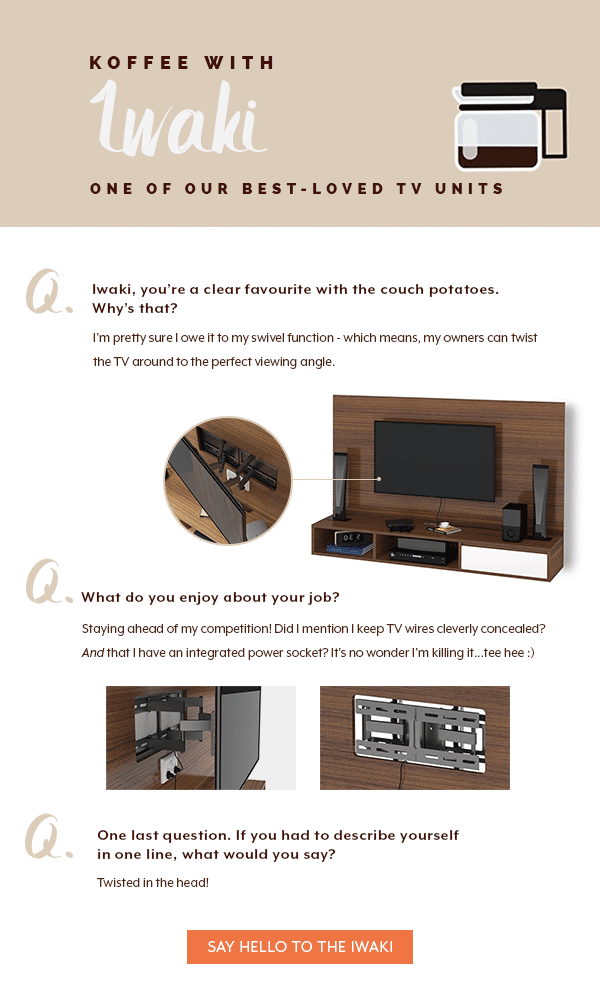 KOFFEE WITH

Iwaki

ONE OF OUR BEST-LOVED TV UNITS

Q. Iwaki, you're a clear favourite with the couch potatoes. Why's that?

I'm pretty sure I owe it to my swivel function - which means, my owners can twist the TV around to the perfect viewing angle.

Q. What do you enjoy about your job?

Staying ahead of my competition! Did I mention I keep TV wires cleverly concealed? And that I have an integrated power socket? It's no wonder I'm killing it...tee hee :)

Q. One last question. If you had to describe yourself in one line, what would you say?

Twisted in the head!

SAY HELLO TO THE IWAKI